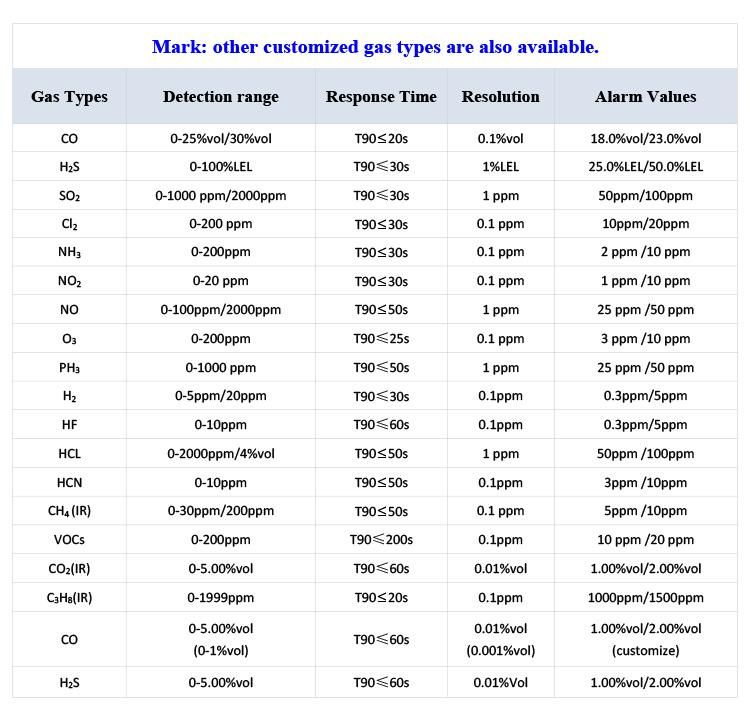 Mark: other customized gas types are also available.

| Gas Types | Detection range | Response Time | Resolution | Alarm Values |
|---|---|---|---|---|
| CO | 0-25%vol/30%vol | T90≤20s | 0.1%vol | 18.0%vol/23.0%vol |
| $H_2S$ | 0-100%LEL | T90≤30s | 1%LEL | 25.0%LEL/50.0%LEL |
| $SO_2$ | 0-1000 ppm/2000ppm | T90≤30s | 1 ppm | 50ppm/100ppm |
| $Cl_2$ | 0-200 ppm | T90≤30s | 0.1 ppm | 10ppm/20ppm |
| $NH_3$ | 0-200ppm | T90≤30s | 0.1 ppm | 2 ppm /10 ppm |
| $NO_2$ | 0-20 ppm | T90≤30s | 0.1 ppm | 1 ppm /10 ppm |
| NO | 0-100ppm/2000ppm | T90≤50s | 1 ppm | 25 ppm /50 ppm |
| $O_3$ | 0-200ppm | T90≤25s | 0.1 ppm | 3 ppm /10 ppm |
| $PH_3$ | 0-1000 ppm | T90≤50s | 1 ppm | 25 ppm /50 ppm |
| $H_2$ | 0-5ppm/20ppm | T90≤30s | 0.1ppm | 0.3ppm/5ppm |
| HF | 0-10ppm | T90≤60s | 0.1ppm | 0.3ppm/5ppm |
| HCL | 0-2000ppm/4%vol | T90≤50s | 1 ppm | 50ppm /100ppm |
| HCN | 0-10ppm | T90≤50s | 0.1ppm | 3ppm /10ppm |
| $CH_4$ (IR) | 0-30ppm/200ppm | T90≤50s | 0.1 ppm | 5ppm /10ppm |
| VOCs | 0-200ppm | T90≤200s | 0.1ppm | 10 ppm /20 ppm |
| $CO_2$(IR) | 0-5.00%vol | T90≤60s | 0.01%vol | 1.00%vol/2.00%vol |
| $C_3H_8$(IR) | 0-1999ppm | T90≤20s | 0.1ppm | 1000ppm/1500ppm |
| CO | 0-5.00%vol (0-1%vol) | T90≤60s | 0.01%vol (0.001%vol) | 1.00%vol/2.00%vol (customize) |
| $H_2S$ | 0-5.00%vol | T90≤60s | 0.01%Vol | 1.00%vol/2.00%vol |